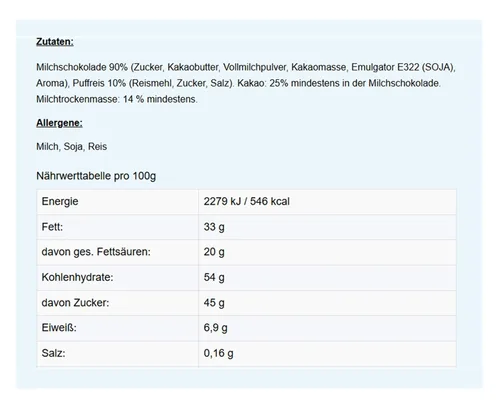 Zutaten:

Milchschokolade 90% (Zucker, Kakaobutter, Vollmilchpulver, Kakaomasse, Emulgator E322 (SOJA), Aroma), Puffreis 10% (Reismehl, Zucker, Salz). Kakao: 25% mindestens in der Milchschokolade. Milchtrockenmasse: 14 % mindestens.

Allergene:

Milch, Soja, Reis

Nährwerttabelle pro 100g

| Energie | 2279 kJ / 546 kcal |
|---|---|
| Fett: | 33 g |
| davon ges. Fettsäuren: | 20 g |
| Kohlenhydrate: | 54 g |
| davon Zucker: | 45 g |
| Eiweiß: | 6,9 g |
| Salz: | 0,16 g |